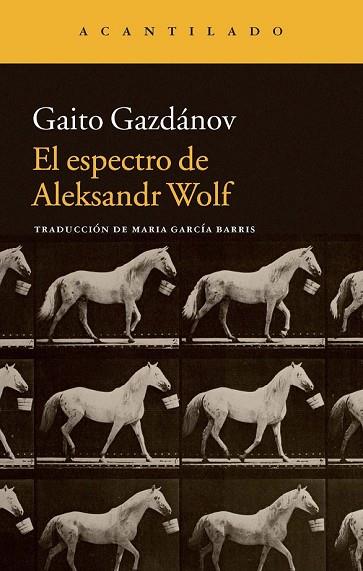 ACANTILADO

Gaito Gazdánov
El espectro de Aleksandr Wolf

TRADUCCIÓN DE MARIA GARCÍA BARRIS